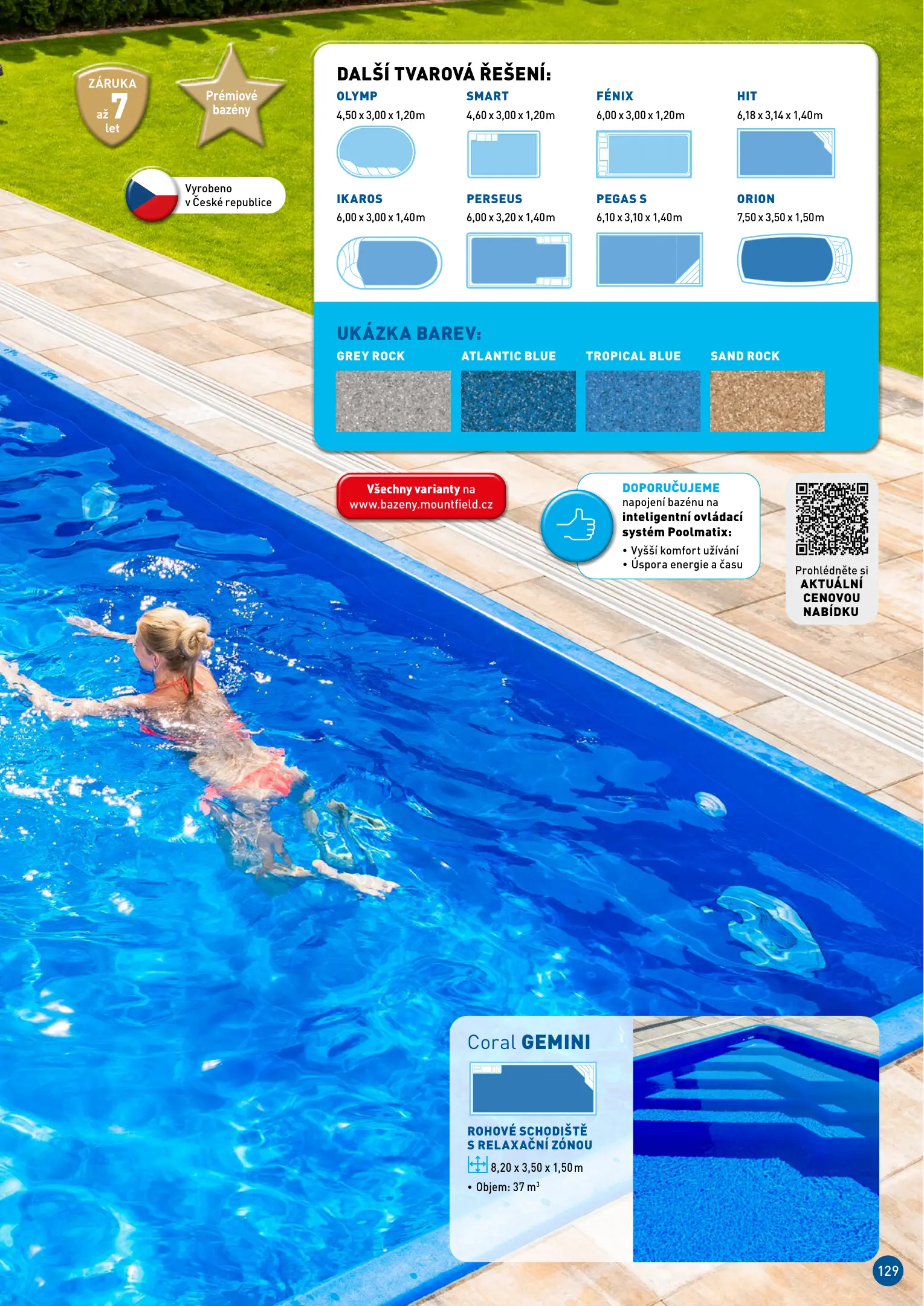 ZÁRUKA
až 7 let

Prémiové bazény

Vyrobeno
v České republice

DALŠÍ TVAROVÁ ŘEŠENÍ:

OLYMP
4,50 x 3,00 x 1,20m

SMART
4,60 x 3,00 x 1,20m

FÉNIX
6,00 x 3,00 x 1,20m

HIT
6,18 x 3,14 x 1,40m

IKAROS
6,00 x 3,00 x 1,40m

PERSEUS
6,00 x 3,20 x 1,40m

PEGAS S
6,10 x 3,10 x 1,40m

ORION
7,50 x 3,50 x 1,50m

UKÁZKA BAREV:

GREY ROCK

ATLANTIC BLUE

TROPICAL BLUE

SAND ROCK

Všechny varianty na
www.bazeny.mountfield.cz

DOPORUČUJEME
napojení bazénu na inteligentní ovládací systém Poolmatix:
• Vyšší komfort užívání
• Úspora energie a času

Prohlédněte si
AKTUÁLNÍ
CENOVOU
NABÍDKU

Coral GEMINI

ROHOVÉ SCHODIŠTĚ
S RELAXAČNÍ ZÓNOU

8,20 x 3,50 x 1,50 m
• Objem: 37 $m^3$

129